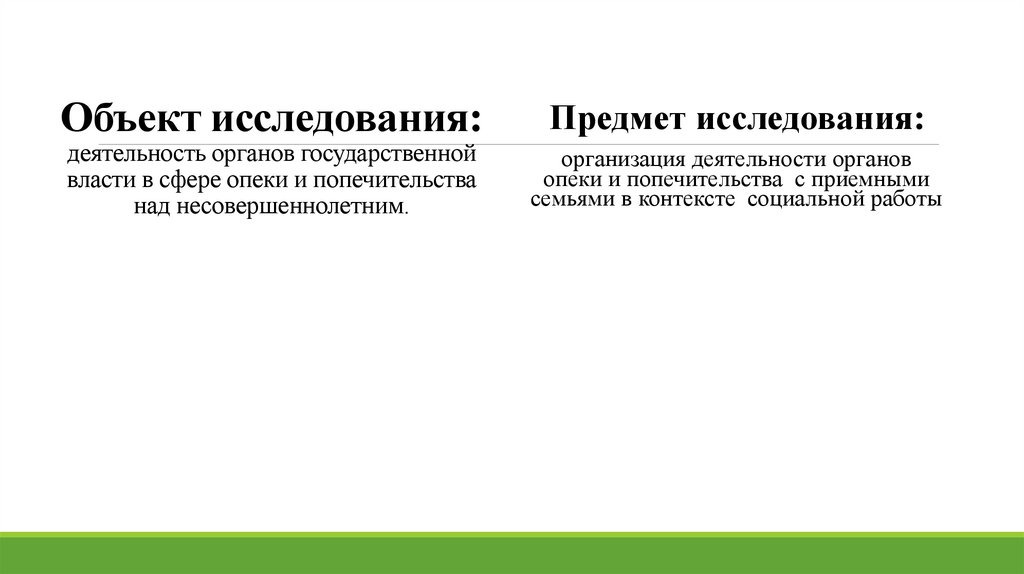 Объект исследования:

деятельность органов государственной власти в сфере опеки и попечительства над несовершеннолетним.

Предмет исследования:

организация деятельности органов опеки и попечительства  с приемными семьями в контексте  социальной работы